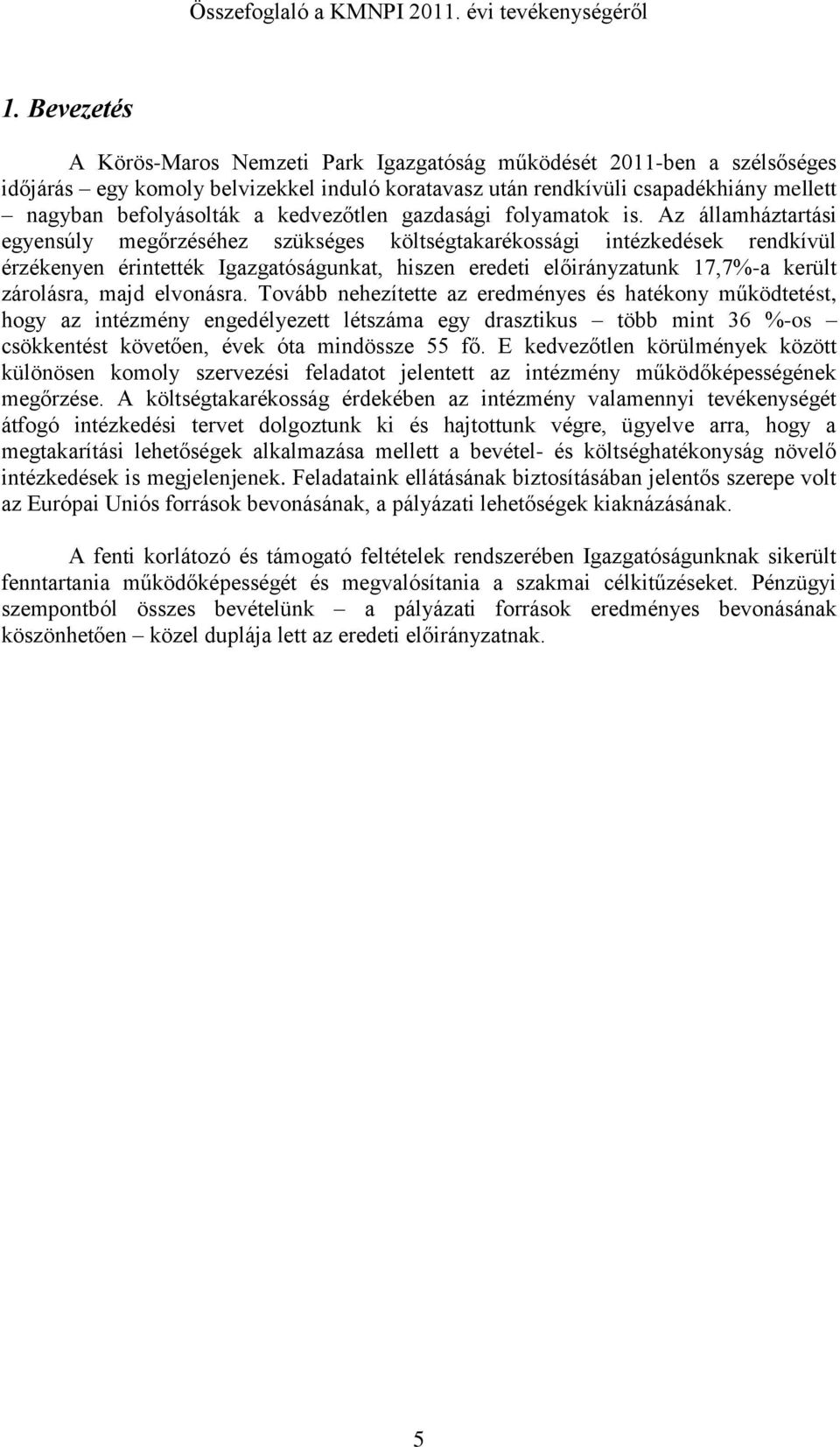 Összefoglaló a KMNPI 2011. évi tevékenységéről

1. Bevezetés

A Körös-Maros Nemzeti Park Igazgatóság működését 2011-ben a szélsőséges időjárás – egy komoly belvizekkel induló koratavasz után rendkívüli csapadékhiány mellett – nagyban befolyásolták a kedvezőtlen gazdasági folyamatok is. Az államháztartási egyensúly megőrzéséhez szükséges költségtakarékossági intézkedések rendkívül érzékenyen érintették Igazgatóságunkat, hiszen eredeti előirányzatunk 17,7%-a került zárolásra, majd elvonásra. Tovább nehezítette az eredményes és hatékony működtetést, hogy az intézmény engedélyezett létszáma egy drasztikus – több mint 36 %-os – csökkentést követően, évek óta mindössze 55 fő. E kedvezőtlen körülmények között különösen komoly szervezési feladatot jelentett az intézmény működőképességének megőrzése. A költségtakarékosság érdekében az intézmény valamennyi tevékenységét átfogó intézkedési tervet dolgoztunk ki és hajtottunk végre, ügyelve arra, hogy a megtakarítási lehetőségek alkalmazása mellett a bevétel- és költséghatékonyság növelő intézkedések is megjelenjenek. Feladataink ellátásának biztosításában jelentős szerepe volt az Európai Uniós források bevonásának, a pályázati lehetőségek kiaknázásának.

A fenti korlátozó és támogató feltételek rendszerében Igazgatóságunknak sikerült fenntartania működőképességét és megvalósítania a szakmai célkitűzéseket. Pénzügyi szempontból összes bevételünk – a pályázati források eredményes bevonásának köszönhetően – közel duplája lett az eredeti előirányzatnak.

5